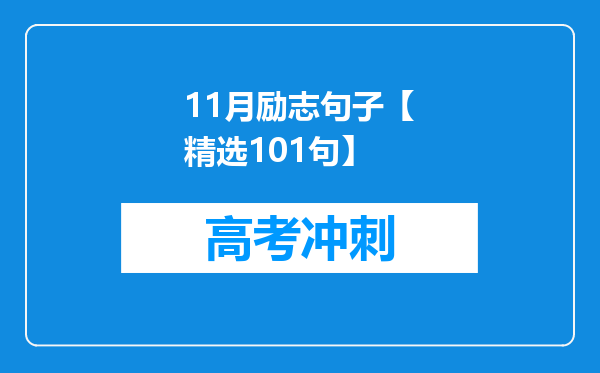 11月励志句子【精选101句】

高考冲刺